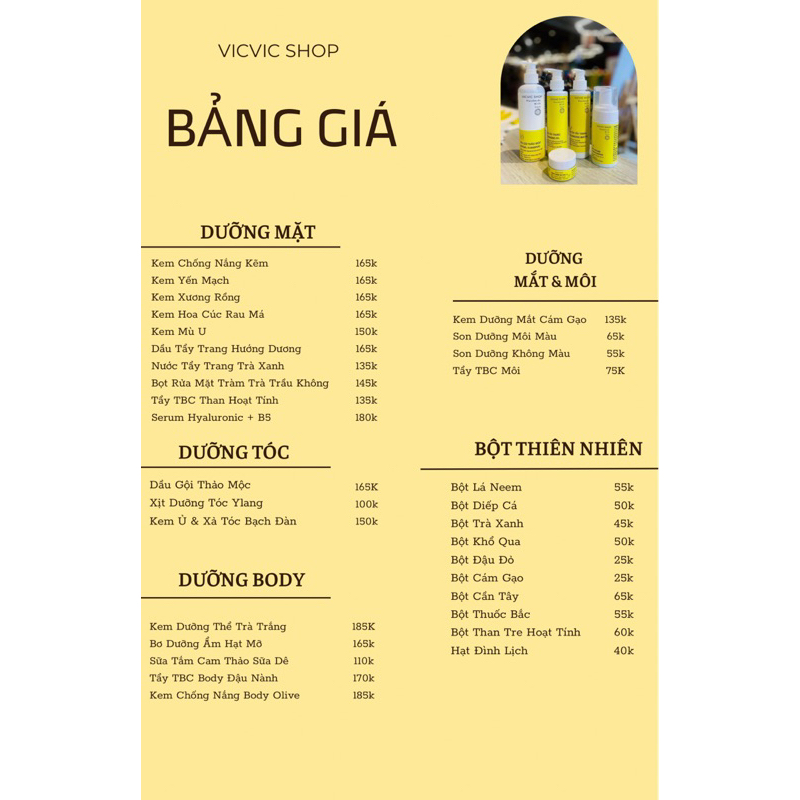 VICVIC SHOP

BẢNG GIÁ

DƯỠNG MẶT

| | |
|---|---|
| Kem Chống Nắng Kẽm | 165k |
| Kem Yến Mạch | 165k |
| Kem Xương Rồng | 165k |
| Kem Hoa Cúc Rau Má | 165k |
| Kem Mù U | 150k |
| Dầu Tẩy Trang Hướng Dương | 165k |
| Nước Tẩy Trang Trà Xanh | 135k |
| Bọt Rửa Mặt Tràm Trà Trầu Không | 145k |
| Tẩy TBC Than Hoạt Tính | 135k |
| Serum Hyaluronic + B5 | 180k |

DƯỠNG TÓC

| | |
|---|---|
| Dầu Gội Thảo Mộc | 165K |
| Xịt Dưỡng Tóc Ylang | 100k |
| Kem Ủ & Xả Tóc Bạch Đàn | 150k |

DƯỠNG BODY

| | |
|---|---|
| Kem Dưỡng Thể Trà Trắng | 185K |
| Bơ Dưỡng Ẩm Hạt Mỡ | 165k |
| Sữa Tắm Cam Thảo Sữa Dê | 110k |
| Tẩy TBC Body Đậu Nành | 170k |
| Kem Chống Nắng Body Olive | 185k |

DƯỠNG MẮT & MÔI

| | |
|---|---|
| Kem Dưỡng Mắt Cám Gạo | 135k |
| Son Dưỡng Môi Màu | 65k |
| Son Dưỡng Không Màu | 55k |
| Tẩy TBC Môi | 75K |

BỘT THIÊN NHIÊN

| | |
|---|---|
| Bột Lá Neem | 55k |
| Bột Diếp Cá | 50k |
| Bột Trà Xanh | 45k |
| Bột Khổ Qua | 50k |
| Bột Đậu Đỏ | 25k |
| Bột Cám Gạo | 25k |
| Bột Cần Tây | 65k |
| Bột Thuốc Bắc | 55k |
| Bột Than Tre Hoạt Tính | 60k |
| Hạt Đình Lịch | 40k |